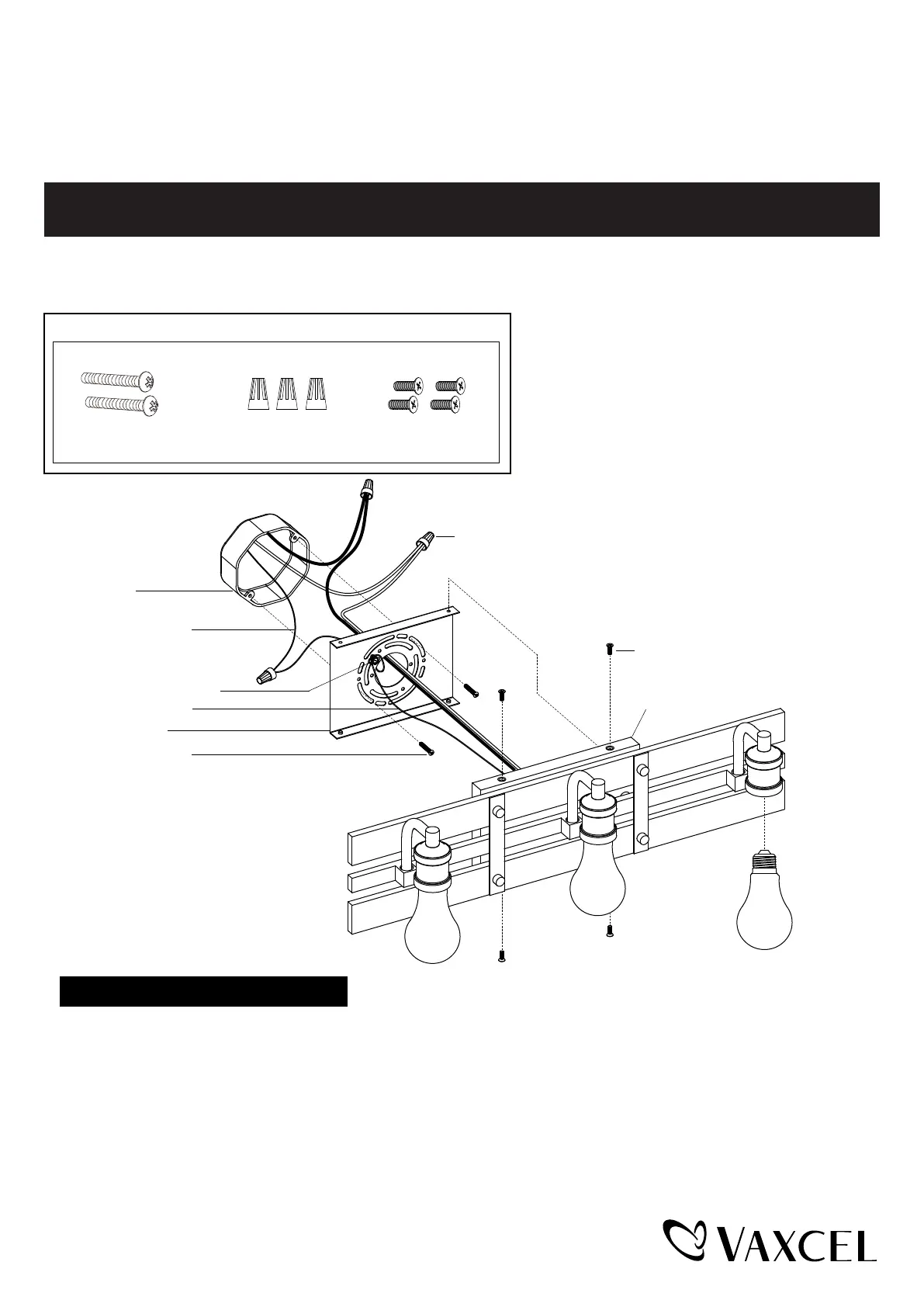 VAXCEL